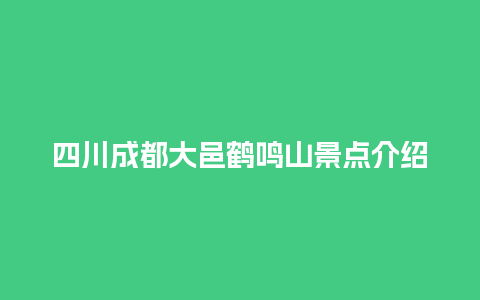 四川成都大邑鹤鸣山景点介绍